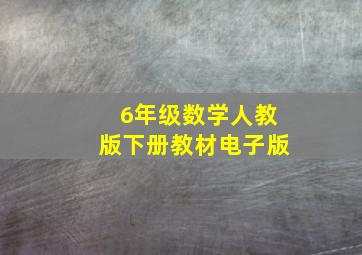 6年级数学人教版下册教材电子版